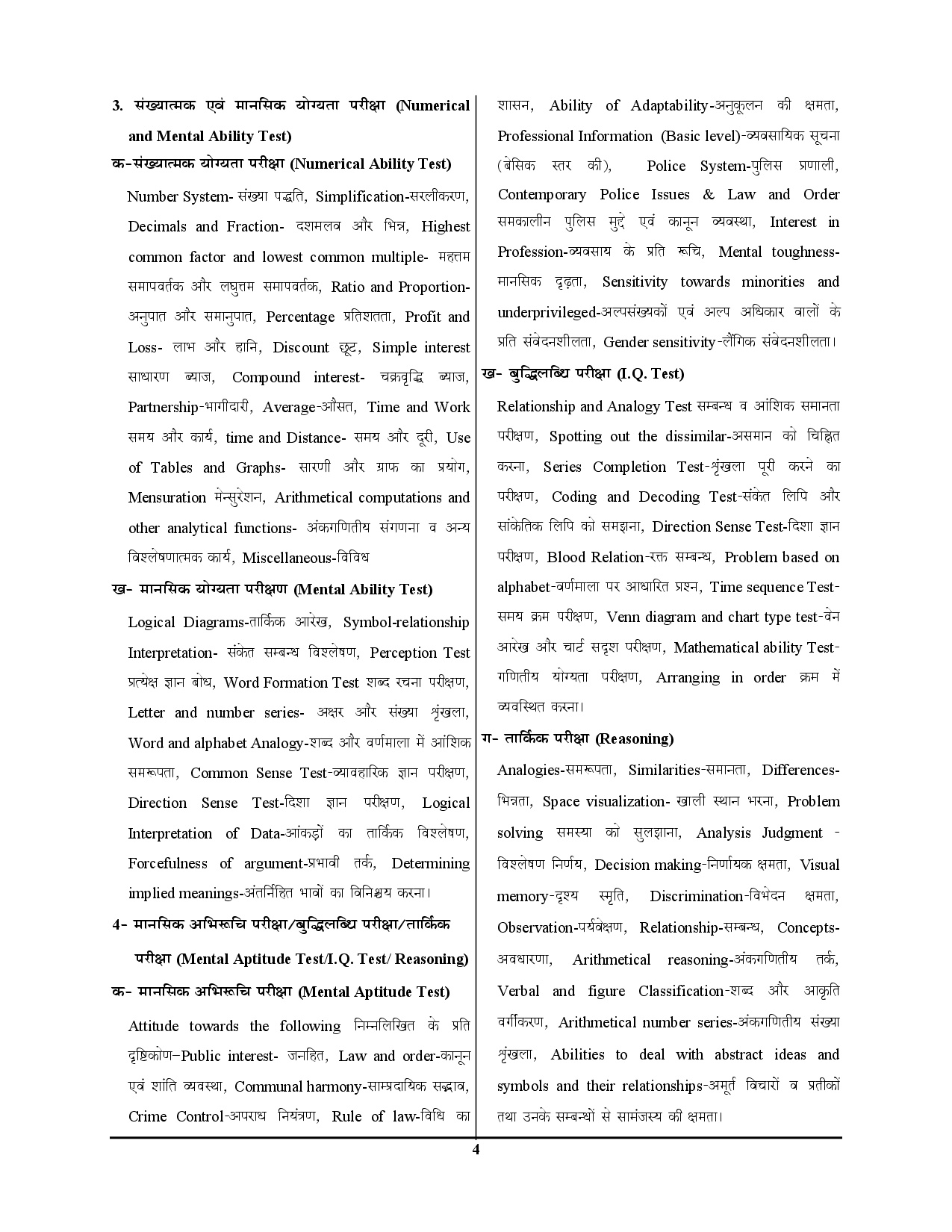 3. संख्यात्मक एवं मानसिक योग्यता परीक्षा (Numerical and Mental Ability Test)

क-संख्यात्मक योग्यता परीक्षा (Numerical Ability Test)

Number System- संख्या पद्धति, Simplification-सरलीकरण, Decimals and Fraction- दशमलव और भिन्न, Highest common factor and lowest common multiple- महत्तम समापवर्तक और लघुत्तम समापवर्तक, Ratio and Proportion- अनुपात और समानुपात, Percentage प्रतिशतता, Profit and Loss- लाभ और हानि, Discount छूट, Simple interest साधारण ब्याज, Compound interest- चक्रवृद्धि ब्याज, Partnership-भागीदारी, Average-औसत, Time and Work समय और कार्य, time and Distance- समय और दूरी, Use of Tables and Graphs- सारणी और ग्राफ का प्रयोग, Mensuration मेन्सुरेशन, Arithmetical computations and other analytical functions- अंकगणितीय संगणना व अन्य विश्लेषणात्मक कार्य, Miscellaneous-विविध

ख- मानसिक योग्यता परीक्षण (Mental Ability Test)

Logical Diagrams-तार्किक आरेख, Symbol-relationship Interpretation- संकेत सम्बन्ध विश्लेषण, Perception Test प्रत्यक्ष ज्ञान बोध, Word Formation Test शब्द रचना परीक्षण, Letter and number series- अक्षर और संख्या श्रृंखला, Word and alphabet Analogy-शब्द और वर्णमाला में आंशिक समरूपता, Common Sense Test-व्यावहारिक ज्ञान परीक्षण, Direction Sense Test-दिशा ज्ञान परीक्षण, Logical Interpretation of Data-आंकड़ों का तार्किक विश्लेषण, Forcefulness of argument-प्रभावी तर्क, Determining implied meanings-अंतर्निहित भावों का विनिश्चय करना।

4- मानसिक अभिरूचि परीक्षा/बुद्धिलब्धि परीक्षा/तार्किक परीक्षा (Mental Aptitude Test/I.Q. Test/ Reasoning)

क- मानसिक अभिरूचि परीक्षा (Mental Aptitude Test)

Attitude towards the following निम्नलिखित के प्रति दृष्टिकोण–Public interest- जनहित, Law and order-कानून एवं शांति व्यवस्था, Communal harmony-साम्प्रदायिक सद्भाव, Crime Control-अपराध नियंत्रण, Rule of law-विधि का शासन, Ability of Adaptability-अनुकूलन की क्षमता, Professional Information (Basic level)-व्यवसायिक सूचना (बेसिक स्तर की), Police System-पुलिस प्रणाली, Contemporary Police Issues & Law and Order समकालीन पुलिस मुद्दे एवं कानून व्यवस्था, Interest in Profession-व्यवसाय के प्रति रूचि, Mental toughness- मानसिक दृढ़ता, Sensitivity towards minorities and underprivileged-अल्पसंख्यकों एवं अल्प अधिकार वालों के प्रति संवेदनशीलता, Gender sensitivity-लैंगिक संवेदनशीलता।

ख- बुद्धिलब्धि परीक्षा (I.Q. Test)

Relationship and Analogy Test सम्बन्ध व आंशिक समानता परीक्षण, Spotting out the dissimilar-असमान को चिह्नित करना, Series Completion Test-श्रृंखला पूरी करने का परीक्षण, Coding and Decoding Test-संकेत लिपि और सांकेतिक लिपि को समझना, Direction Sense Test-दिशा ज्ञान परीक्षण, Blood Relation-रक्त सम्बन्ध, Problem based on alphabet-वर्णमाला पर आधारित प्रश्न, Time sequence Test- समय क्रम परीक्षण, Venn diagram and chart type test-वेन आरेख और चार्ट सदृश परीक्षण, Mathematical ability Test- गणितीय योग्यता परीक्षण, Arranging in order क्रम में व्यवस्थित करना।

ग- तार्किक परीक्षा (Reasoning)

Analogies-समरूपता, Similarities-समानता, Differences- भिन्नता, Space visualization- खाली स्थान भरना, Problem solving समस्या को सुलझाना, Analysis Judgment - विश्लेषण निर्णय, Decision making-निर्णायक क्षमता, Visual memory-दृश्य स्मृति, Discrimination-विभेदन क्षमता, Observation-पर्यवेक्षण, Relationship-सम्बन्ध, Concepts- अवधारणा, Arithmetical reasoning-अंकगणितीय तर्क, Verbal and figure Classification-शब्द और आकृति वर्गीकरण, Arithmetical number series-अंकगणितीय संख्या श्रृंखला, Abilities to deal with abstract ideas and symbols and their relationships-अमूर्त विचारों व प्रतीकों तथा उनके सम्बन्धों से सामंजस्य की क्षमता।

4